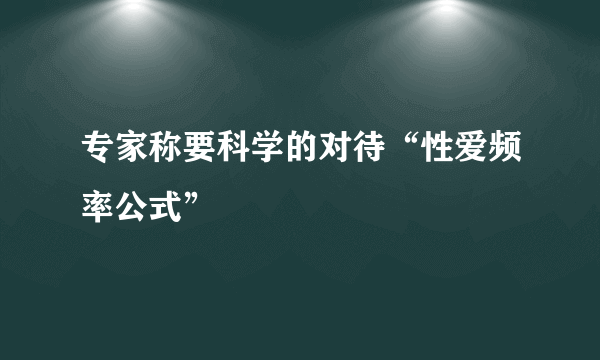 专家称要科学的对待“性爱频率公式”